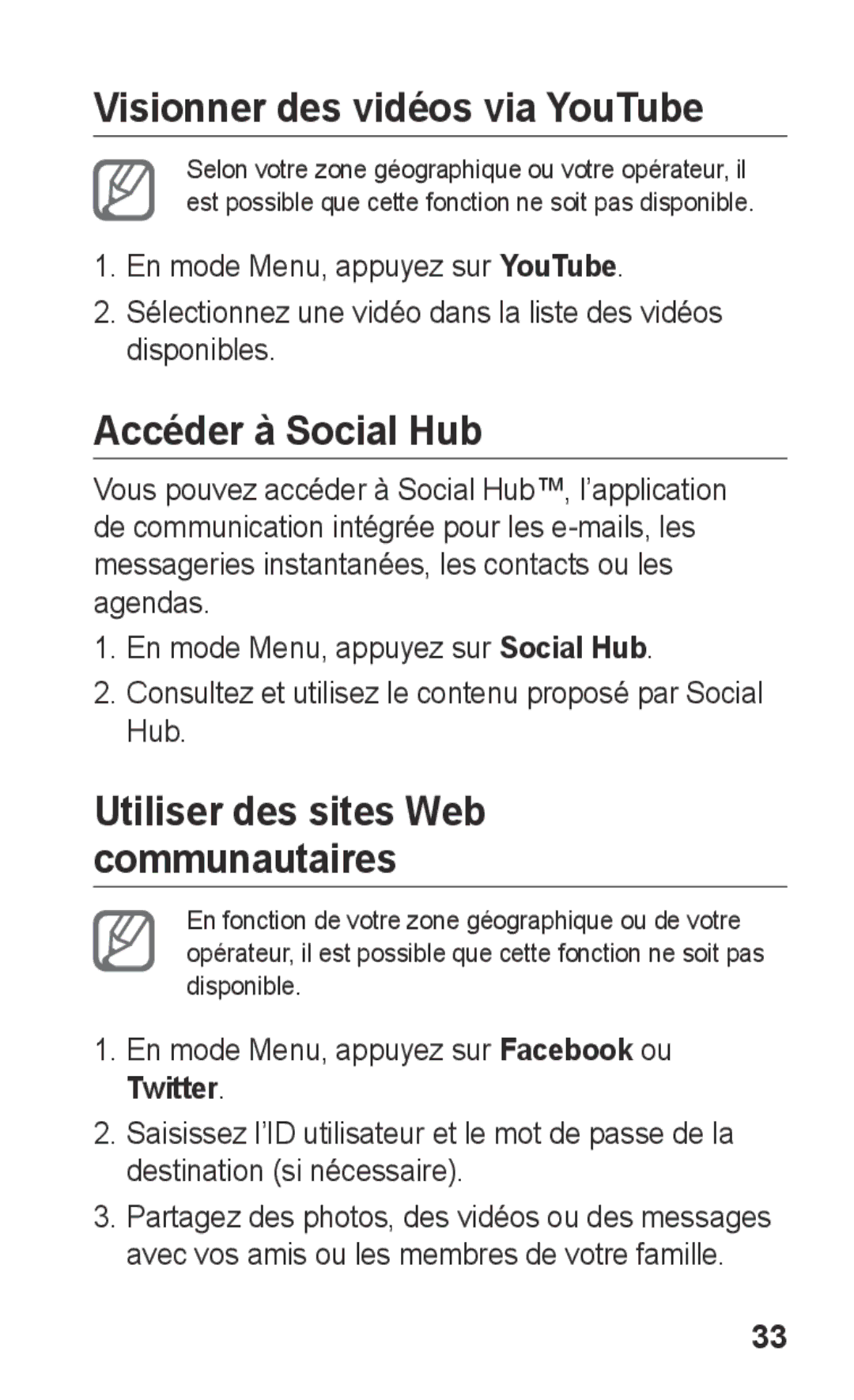 Visionner des vidéos via YouTube

Selon votre zone géographique ou votre opérateur, il est possible que cette fonction ne soit pas disponible.

1. En mode Menu, appuyez sur YouTube.
2. Sélectionnez une vidéo dans la liste des vidéos disponibles.

Accéder à Social Hub

Vous pouvez accéder à Social Hub™, l'application de communication intégrée pour les e-mails, les messageries instantanées, les contacts ou les agendas.

1. En mode Menu, appuyez sur Social Hub.
2. Consultez et utilisez le contenu proposé par Social Hub.

Utiliser des sites Web communautaires

En fonction de votre zone géographique ou de votre opérateur, il est possible que cette fonction ne soit pas disponible.

1. En mode Menu, appuyez sur Facebook ou Twitter.
2. Saisissez l'ID utilisateur et le mot de passe de la destination (si nécessaire).
3. Partagez des photos, des vidéos ou des messages avec vos amis ou les membres de votre famille.

33